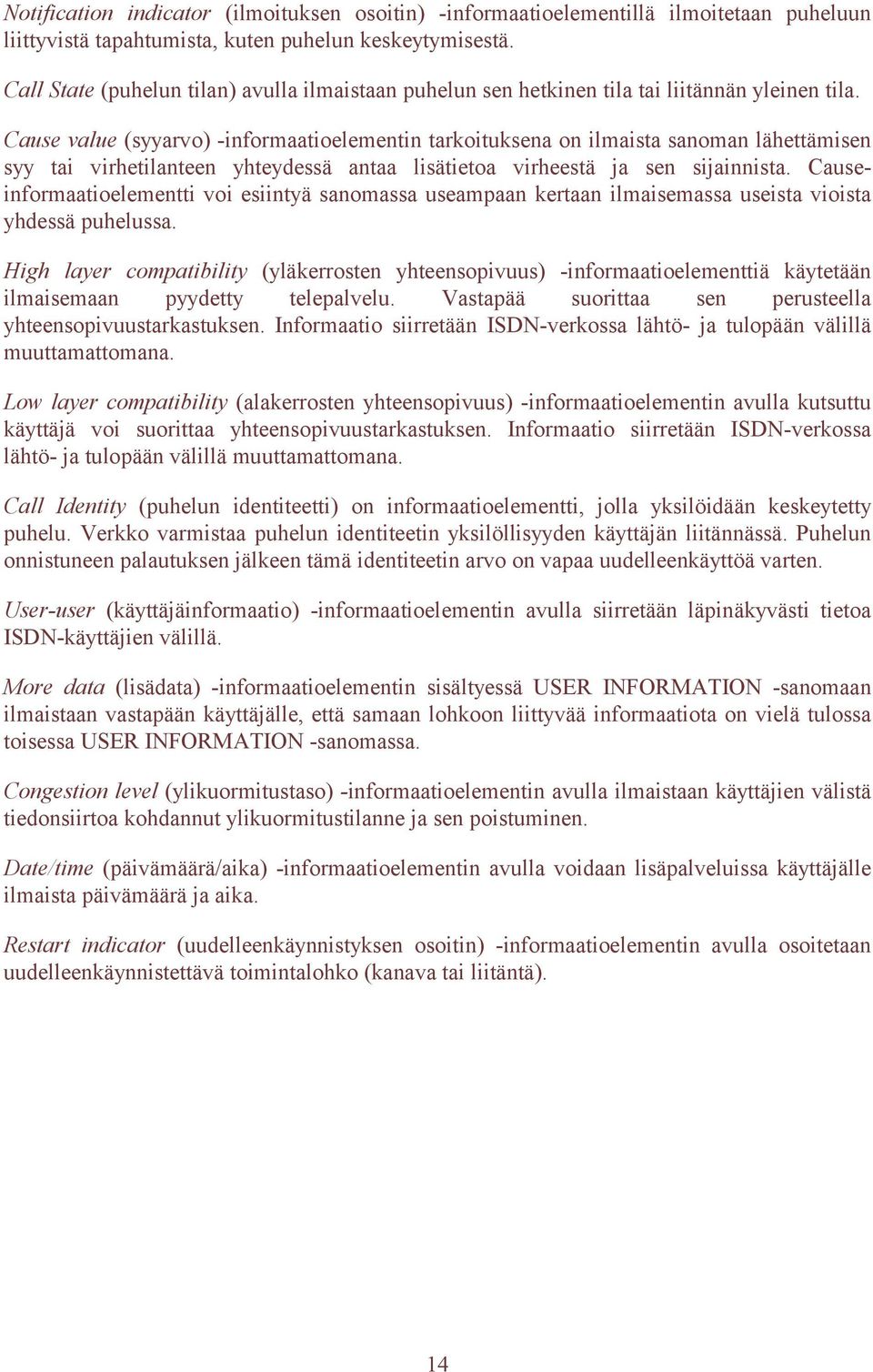 Notification indicator (ilmoituksen osoitin) -informaatioelementillä ilmoitetaan puheluun liittyvistä tapahtumista, kuten puhelun keskeytymisestä.

Call State (puhelun tilan) avulla ilmaistaan puhelun sen hetkinen tila tai liitännän yleinen tila.

Cause value (syyarvo) -informaatioelementin tarkoituksena on ilmaista sanoman lähettämisen syy tai virhetilanteen yhteydessä antaa lisätietoa virheestä ja sen sijainnista. Cause-informaatioelementti voi esiintyä sanomassa useampaan kertaan ilmaisemassa useista vioista yhdessä puhelussa.

High layer compatibility (yläkerrosten yhteensopivuus) -informaatioelementtiä käytetään ilmaisemaan pyydetty telepalvelu. Vastapää suorittaa sen perusteella yhteensopivuustarkastuksen. Informaatio siirretään ISDN-verkossa lähtö- ja tulopään välillä muuttamattomana.

Low layer compatibility (alakerrosten yhteensopivuus) -informaatioelementin avulla kutsuttu käyttäjä voi suorittaa yhteensopivuustarkastuksen. Informaatio siirretään ISDN-verkossa lähtö- ja tulopään välillä muuttamattomana.

Call Identity (puhelun identiteetti) on informaatioelementti, jolla yksilöidään keskeytetty puhelu. Verkko varmistaa puhelun identiteetin yksilöllisyyden käyttäjän liitännässä. Puhelun onnistuneen palautuksen jälkeen tämä identiteetin arvo on vapaa uudelleenkäyttöä varten.

User-user (käyttäjäinformaatio) -informaatioelementin avulla siirretään läpinäkyvästi tietoa ISDN-käyttäjien välillä.

More data (lisädata) -informaatioelementin sisältyessä USER INFORMATION -sanomaan ilmaistaan vastapään käyttäjälle, että samaan lohkoon liittyvää informaatiota on vielä tulossa toisessa USER INFORMATION -sanomassa.

Congestion level (ylikuormitustaso) -informaatioelementin avulla ilmaistaan käyttäjien välistä tiedonsiirtoa kohdannut ylikuormitustilanne ja sen poistuminen.

Date/time (päivämäärä/aika) -informaatioelementin avulla voidaan lisäpalveluissa käyttäjälle ilmaista päivämäärä ja aika.

Restart indicator (uudelleenkäynnistyksen osoitin) -informaatioelementin avulla osoitetaan uudelleenkäynnistettävä toimintalohko (kanava tai liitäntä).

14